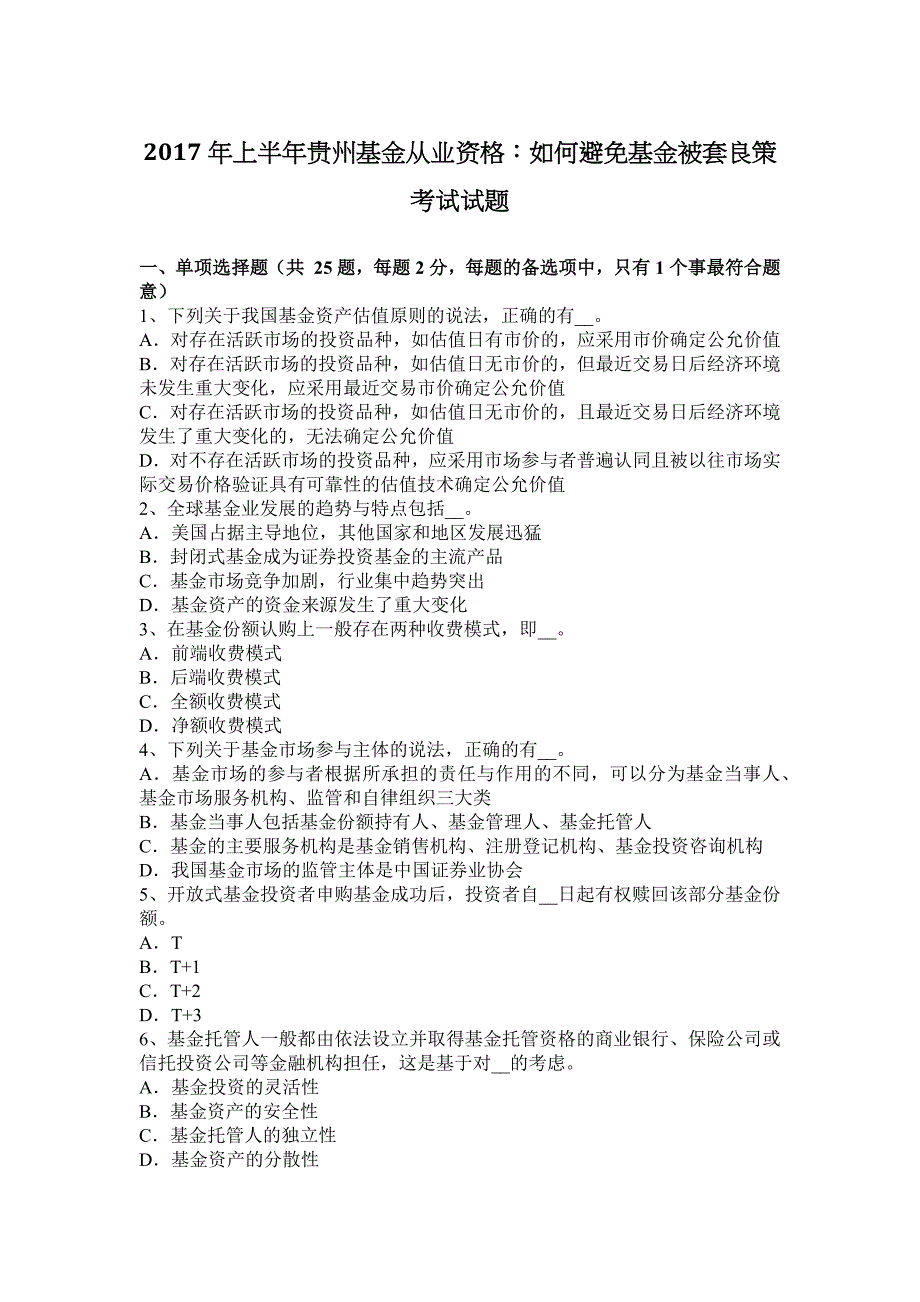 2017 年上半年贵州基金从业资格：如何避免基金被套良策考试试题

一、单项选择题（共 25 题，每题 2 分，每题的备选项中，只有 1 个事最符合题意）
1、下列关于我国基金资产估值原则的说法，正确的有__。
A．对存在活跃市场的投资品种，如估值日有市价的，应采用市价确定公允价值
B．对存在活跃市场的投资品种，如估值日无市价的，但最近交易日后经济环境未发生重大变化，应采用最近交易市价确定公允价值
C．对存在活跃市场的投资品种，如估值日无市价的，且最近交易日后经济环境发生了重大变化的，无法确定公允价值
D．对不存在活跃市场的投资品种，应采用市场参与者普遍认同且被以往市场实际交易价格验证具有可靠性的估值技术确定公允价值
2、全球基金业发展的趋势与特点包括__。
A．美国占据主导地位，其他国家和地区发展迅猛
B．封闭式基金成为证券投资基金的主流产品
C．基金市场竞争加剧，行业集中趋势突出
D．基金资产的资金来源发生了重大变化
3、在基金份额认购上一般存在两种收费模式，即__。
A．前端收费模式
B．后端收费模式
C．全额收费模式
D．净额收费模式
4、下列关于基金市场参与主体的说法，正确的有__。
A．基金市场的参与者根据所承担的责任与作用的不同，可以分为基金当事人、基金市场服务机构、监管和自律组织三大类
B．基金当事人包括基金份额持有人、基金管理人、基金托管人
C．基金的主要服务机构是基金销售机构、注册登记机构、基金投资咨询机构
D．我国基金市场的监管主体是中国证券业协会
5、开放式基金投资者申购基金成功后，投资者自__日起有权赎回该部分基金份额。
A．T
B．T+1
C．T+2
D．T+3
6、基金托管人一般都由依法设立并取得基金托管资格的商业银行、保险公司或信托投资公司等金融机构担任，这是基于对__的考虑。
A．基金投资的灵活性
B．基金资产的安全性
C．基金托管人的独立性
D．基金资产的分散性